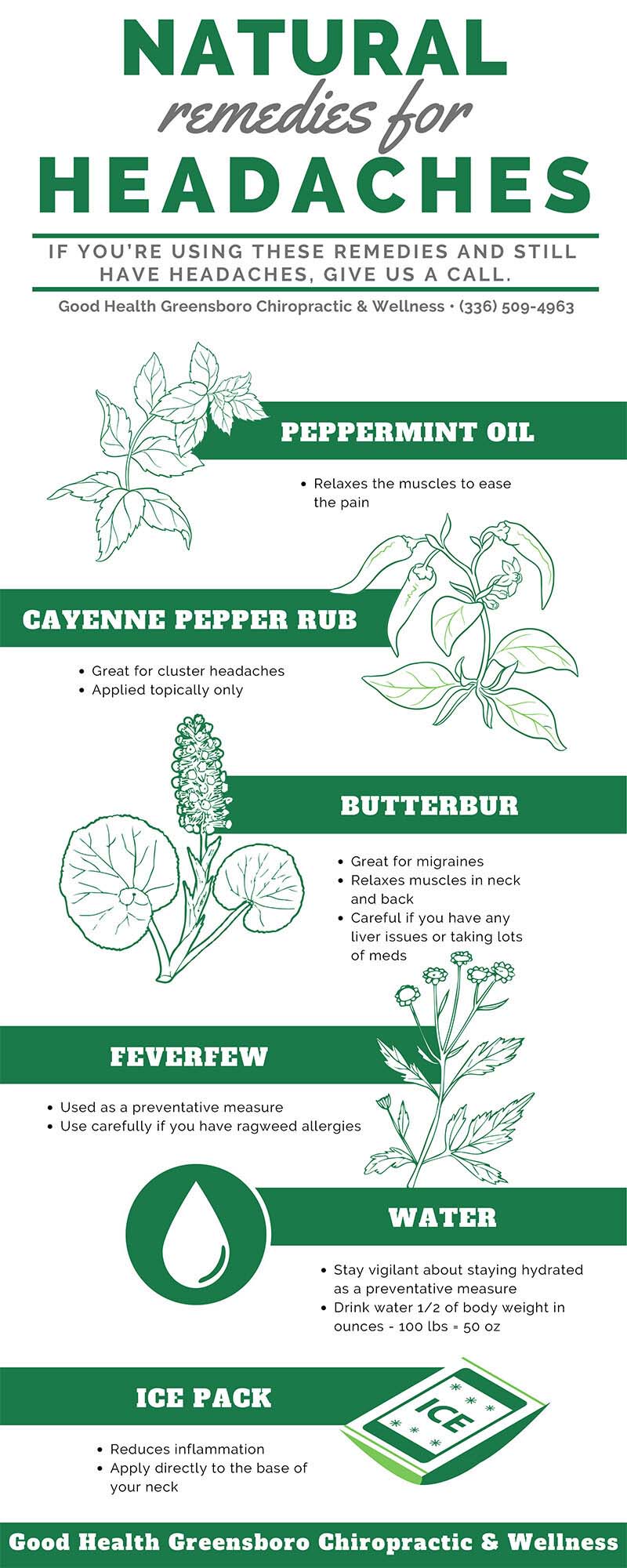 NATURAL
remedies for
HEADACHES

IF YOU'RE USING THESE REMEDIES AND STILL HAVE HEADACHES, GIVE US A CALL.

Good Health Greensboro Chiropractic & Wellness • (336) 509-4963

PEPPERMINT OIL

• Relaxes the muscles to ease the pain

CAYENNE PEPPER RUB

• Great for cluster headaches
• Applied topically only

BUTTERBUR

• Great for migraines
• Relaxes muscles in neck and back
• Careful if you have any liver issues or taking lots of meds

FEVERFEW

• Used as a preventative measure
• Use carefully if you have ragweed allergies

WATER

• Stay vigilant about staying hydrated as a preventative measure
• Drink water 1/2 of body weight in ounces - 100 lbs = 50 oz

ICE PACK

ICE

• Reduces inflammation
• Apply directly to the base of your neck

Good Health Greensboro Chiropractic & Wellness